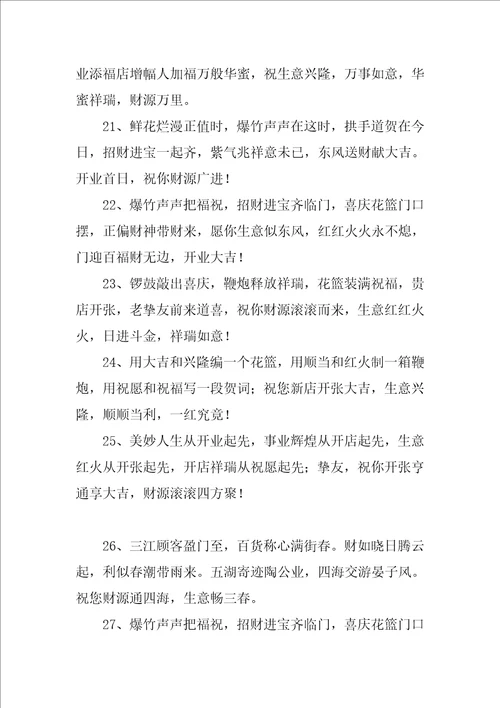 业添福店增幅人加福万般华蜜，祝生意兴隆，万事如意，华蜜祥瑞，财源万里。

21、鲜花烂漫正值时，爆竹声声在这时，拱手道贺在今日，招财进宝一起齐，紫气兆祥意未已，东风送财献大吉。开业首日，祝你财源广进！

22、爆竹声声把福祝，招财进宝齐临门，喜庆花篮门口摆，正偏财神带财来，愿你生意似东风，红红火火永不熄，门迎百福财无边，开业大吉！

23、锣鼓敲出喜庆，鞭炮释放祥瑞，花篮装满祝福，贵店开张，老挚友前来道喜，祝你财源滚滚而来，生意红红火火，日进斗金，祥瑞如意！

24、用大吉和兴隆编一个花篮，用顺当和红火制一箱鞭炮，用祝愿和祝福写一段贺词；祝您新店开张大吉，生意兴隆，顺顺当利，一红究竟！

25、美妙人生从开业起先，事业辉煌从开店起先，生意红火从开张起先，开店祥瑞从祝愿起先；挚友，祝你开张亨通享大吉，财源滚滚四方聚！

26、三江顾客盈门至，百货称心满街春。财如晓日腾云起，利似春潮带雨来。五湖寄迹陶公业，四海交游晏子风。祝您财源通四海，生意畅三春。

27、爆竹声声把福祝，招财进宝齐临门，喜庆花篮门口